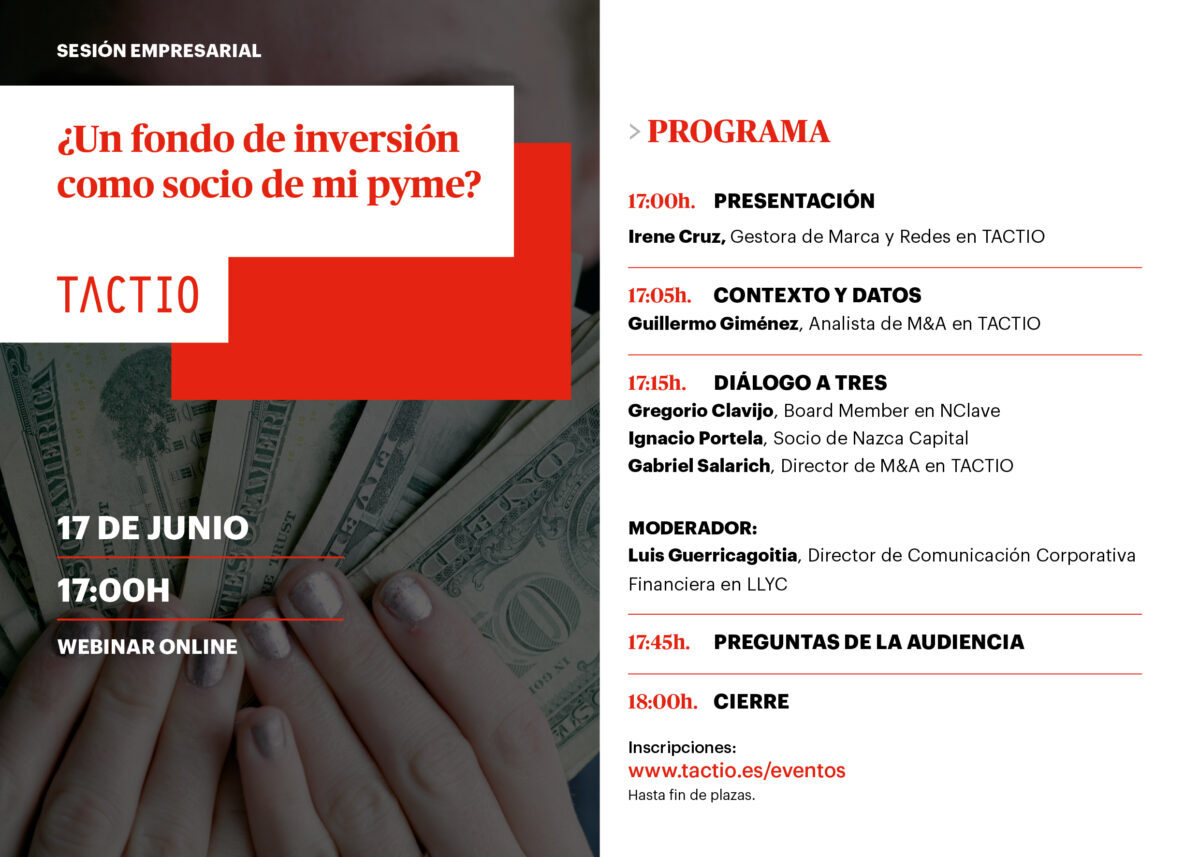 SESIÓN EMPRESARIAL

¿Un fondo de inversión como socio de mi pyme?

TACTIO

17 DE JUNIO

17:00H

WEBINAR ONLINE

> PROGRAMA

17:00h. PRESENTACIÓN
Irene Cruz, Gestora de Marca y Redes en TACTIO

17:05h. CONTEXTO Y DATOS
Guillermo Giménez, Analista de M&A en TACTIO

17:15h. DIÁLOGO A TRES
Gregorio Clavijo, Board Member en NClave
Ignacio Portela, Socio de Nazca Capital
Gabriel Salarich, Director de M&A en TACTIO

MODERADOR:
Luis Guerricagoitia, Director de Comunicación Corporativa Financiera en LLYC

17:45h. PREGUNTAS DE LA AUDIENCIA

18:00h. CIERRE

Inscripciones:
www.tactio.es/eventos
Hasta fin de plazas.